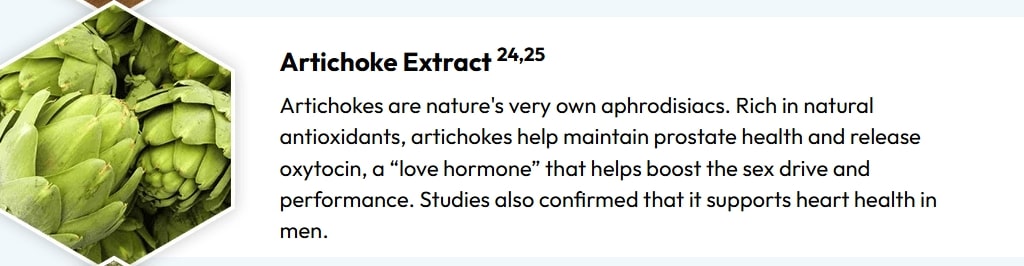 Artichoke Extract $^{24,25}$

Artichokes are nature's very own aphrodisiacs. Rich in natural antioxidants, artichokes help maintain prostate health and release oxytocin, a “love hormone” that helps boost the sex drive and performance. Studies also confirmed that it supports heart health in men.